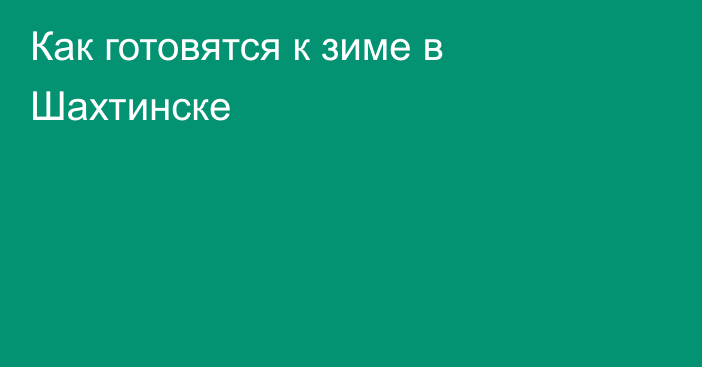 Как готовятся к зиме в Шахтинске